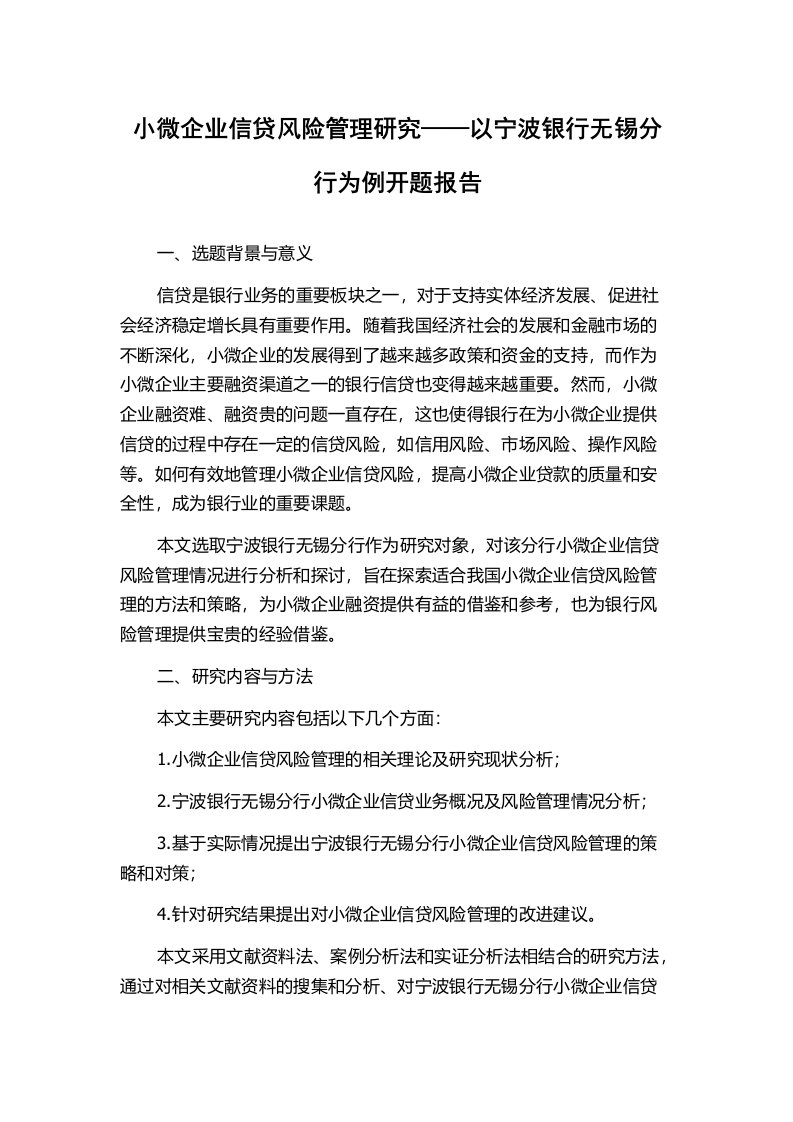 小微企业信贷风险管理研究——以宁波银行无锡分行为例开题报告

一、选题背景与意义

信贷是银行业务的重要板块之一，对于支持实体经济发展、促进社会经济稳定增长具有重要作用。随着我国经济社会的发展和金融市场的不断深化，小微企业的发展得到了越来越多政策和资金的支持，而作为小微企业主要融资渠道之一的银行信贷也变得越来越重要。然而，小微企业融资难、融资贵的问题一直存在，这也使得银行在为小微企业提供信贷的过程中存在一定的信贷风险，如信用风险、市场风险、操作风险等。如何有效地管理小微企业信贷风险，提高小微企业贷款的质量和安全性，成为银行业的重要课题。

本文选取宁波银行无锡分行作为研究对象，对该分行小微企业信贷风险管理情况进行分析和探讨，旨在探索适合我国小微企业信贷风险管理的方法和策略，为小微企业融资提供有益的借鉴和参考，也为银行风险管理提供宝贵的经验借鉴。

二、研究内容与方法

本文主要研究内容包括以下几个方面：

1.小微企业信贷风险管理的相关理论及研究现状分析；

2.宁波银行无锡分行小微企业信贷业务概况及风险管理情况分析；

3.基于实际情况提出宁波银行无锡分行小微企业信贷风险管理的策略和对策；

4.针对研究结果提出对小微企业信贷风险管理的改进建议。

本文采用文献资料法、案例分析法和实证分析法相结合的研究方法，通过对相关文献资料的搜集和分析、对宁波银行无锡分行小微企业信贷